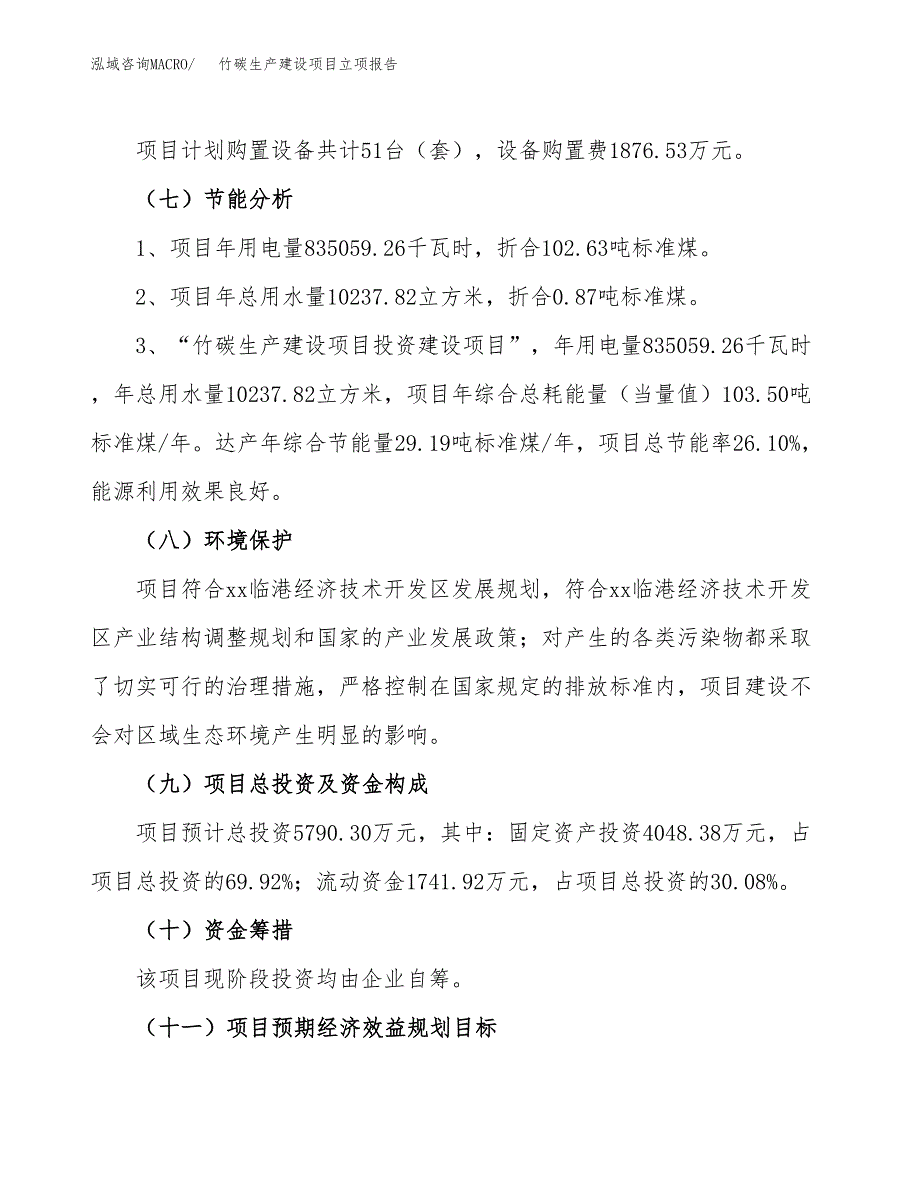 泓域咨询MACRO/　竹碳生产建设项目立项报告

项目计划购置设备共计51台（套），设备购置费1876.53万元。

（七）节能分析

1、项目年用电量835059.26千瓦时，折合102.63吨标准煤。

2、项目年总用水量10237.82立方米，折合0.87吨标准煤。

3、“竹碳生产建设项目投资建设项目”，年用电量835059.26千瓦时，年总用水量10237.82立方米，项目年综合总耗能量（当量值）103.50吨标准煤/年。达产年综合节能量29.19吨标准煤/年，项目总节能率26.10%，能源利用效果良好。

（八）环境保护

项目符合xx临港经济技术开发区发展规划，符合xx临港经济技术开发区产业结构调整规划和国家的产业发展政策；对产生的各类污染物都采取了切实可行的治理措施，严格控制在国家规定的排放标准内，项目建设不会对区域生态环境产生明显的影响。

（九）项目总投资及资金构成

项目预计总投资5790.30万元，其中：固定资产投资4048.38万元，占项目总投资的69.92%；流动资金1741.92万元，占项目总投资的30.08%。

（十）资金筹措

该项目现阶段投资均由企业自筹。

（十一）项目预期经济效益规划目标